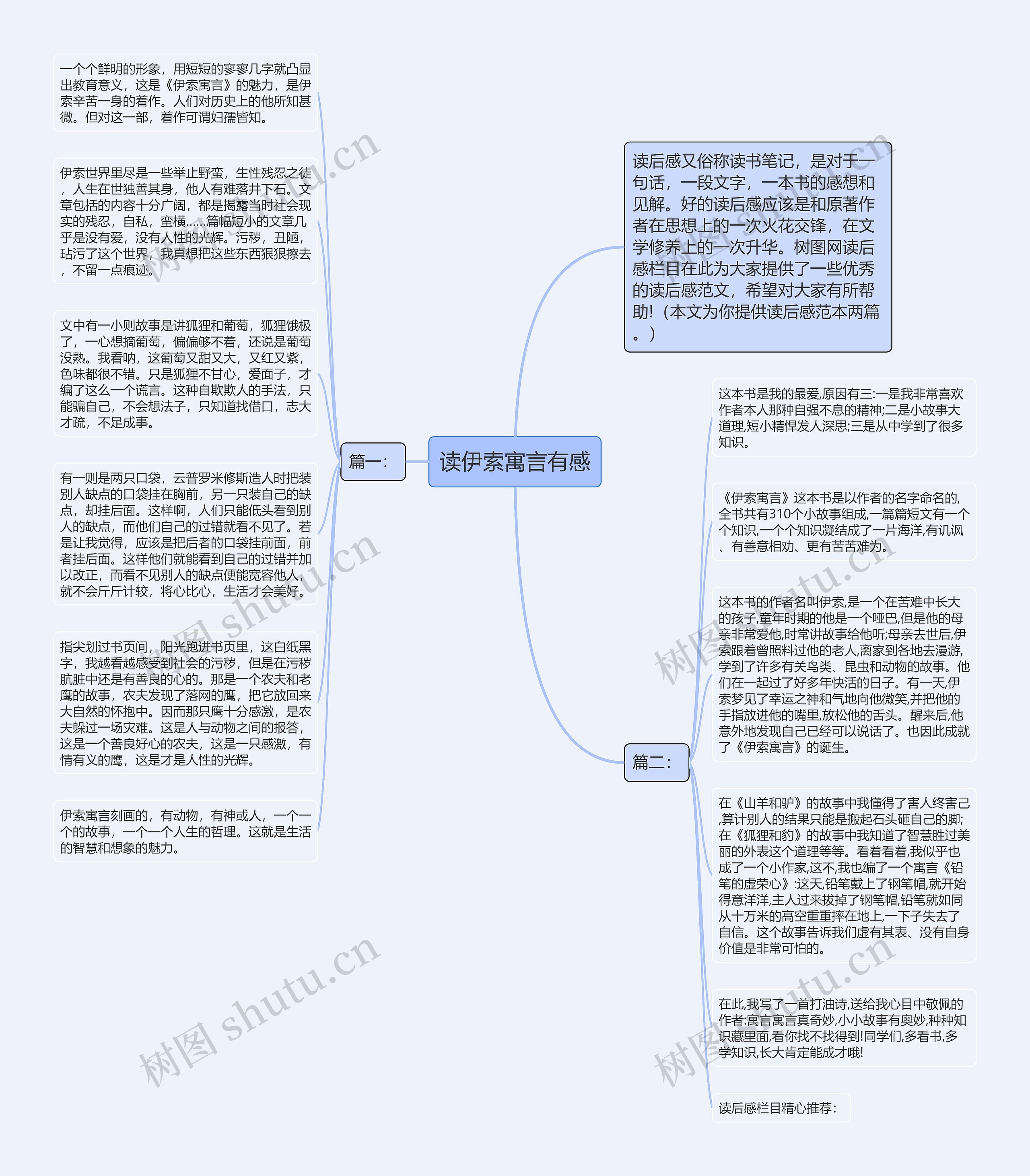 读伊索寓言有感

读后感又俗称读书笔记，是对于一句话，一段文字，一本书的感想和见解。好的读后感应该是和原著作者在思想上的一次火花交锋，在文学修养上的一次升华。树图网读后感栏目在此为大家提供了一些优秀的读后感范文，希望对大家有所帮助!（本文为你提供读后感范本两篇。）

篇一：

一个个鲜明的形象，用短短的寥寥几字就凸显出教育意义，这是《伊索寓言》的魅力，是伊索辛苦一身的着作。人们对历史上的他所知甚微。但对这一部，着作可谓妇孺皆知。

伊索世界里尽是一些举止野蛮，生性残忍之徒，人生在世独善其身，他人有难落井下石。文章包括的内容十分广阔，都是揭露当时社会现实的残忍，自私，蛮横……篇幅短小的文章几乎是没有爱，没有人性的光辉。污秽，丑陋，玷污了这个世界，我真想把这些东西狠狠擦去，不留一点痕迹。

文中有一小则故事是讲狐狸和葡萄，狐狸饿极了，一心想摘葡萄，偏偏够不着，还说是葡萄没熟。我看呐，这葡萄又甜又大，又红又紫，色味都很不错。只是狐狸不甘心，爱面子，才编了这么一个谎言。这种自欺欺人的手法，只能骗自己，不会想法子，只知道找借口，志大才疏，不足成事。

有一则是两只口袋，云普罗米修斯造人时把装别人缺点的口袋挂在胸前，另一只装自己的缺点，却挂后面。这样啊，人们只能低头看到别人的缺点，而他们自己的过错就看不见了。若是让我觉得，应该是把后者的口袋挂前面，前者挂后面。这样他们就能看到自己的过错并加以改正，而看不见别人的缺点便能宽容他人，就不会斤斤计较，将心比心，生活才会美好。

指尖划过书页间，阳光跑进书页里，这白纸黑字，我越看越感受到社会的污秽，但是在污秽肮脏中还是有善良的心的。那是一个农夫和老鹰的故事，农夫发现了落网的鹰，把它放回来大自然的怀抱中。因而那只鹰十分感激，是农夫躲过一场灾难。这是人与动物之间的报答，这是一个善良好心的农夫，这是一只感激，有情有义的鹰，这是才是人性的光辉。

伊索寓言刻画的，有动物，有神或人，一个一个的故事，一个一个人生的哲理。这就是生活的智慧和想象的魅力。

篇二：

这本书是我的最爱,原因有三:一是我非常喜欢作者本人那种自强不息的精神;二是小故事大道理,短小精悍发人深思;三是从中学到了很多知识。

《伊索寓言》这本书是以作者的名字命名的,全书共有310个小故事组成,一篇篇短文有一个个知识,一个个知识凝结成了一片海洋,有讥讽、有善意相劝、更有苦苦难为。

这本书的作者名叫伊索,是一个在苦难中长大的孩子,童年时期的他是一个哑巴,但是他的母亲非常爱他,时常讲故事给他听;母亲去世后,伊索跟着曾照料过他的老人,离家到各地去漫游,学到了许多有关鸟类、昆虫和动物的故事。他们在一起过了好多年快活的日子。有一天,伊索梦见了幸运之神和气地向他微笑,并把他的手指放进他的嘴里,放松他的舌头。醒来后,他意外地发现自己已经可以说话了。也因此成就了《伊索寓言》的诞生。

在《山羊和驴》的故事中我懂得了害人终害己,算计别人的结果只能是搬起石头砸自己的脚;在《狐狸和豹》的故事中我知道了智慧胜过美丽的外表这个道理等等。看着看着,我似乎也成了一个小作家,这不,我也编了一个寓言《铅笔的虚荣心》:这天,铅笔戴上了钢笔帽,就开始得意洋洋,主人过来拔掉了钢笔帽,铅笔就如同从十万米的高空重重摔在地上,一下子失去了自信。这个故事告诉我们虚有其表、没有自身价值是非常可怕的。

在此,我写了一首打油诗,送给我心目中敬佩的作者:寓言寓言真奇妙,小小故事有奥妙,种种知识藏里面,看你找不找得到!同学们,多看书,多学知识,长大肯定能成才哦!

读后感栏目精心推荐：

树图 shutu.cn